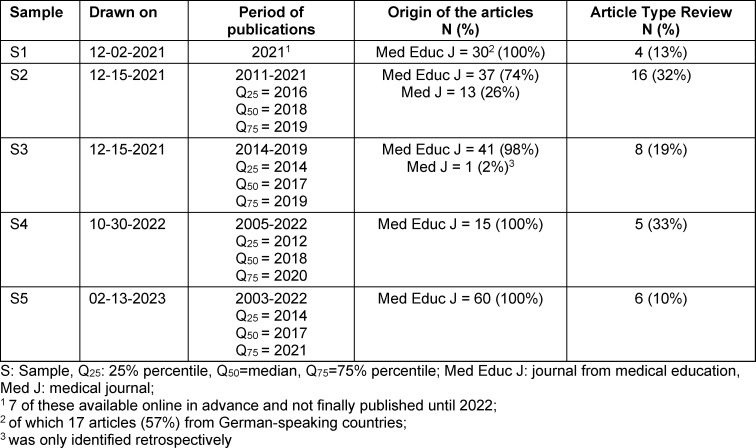 | Sample | Drawn on | Period of publications | Origin of the articles N (%) | Article Type Review N (%) |
|---|---|---|---|---|
| S1 | 12-02-2021 | 2021$^{1}$ | Med Educ J = 30$^{2}$ (100%) | 4 (13%) |
| S2 | 12-15-2021 | 2011-2021 $Q_{25}$ = 2016 $Q_{50}$ = 2018 $Q_{75}$ = 2019 | Med Educ J = 37 (74%) Med J = 13 (26%) | 16 (32%) |
| S3 | 12-15-2021 | 2014-2019 $Q_{25}$ = 2014 $Q_{50}$ = 2017 $Q_{75}$ = 2019 | Med Educ J = 41 (98%) Med J = 1 (2%)$^{3}$ | 8 (19%) |
| S4 | 10-30-2022 | 2005-2022 $Q_{25}$ = 2012 $Q_{50}$ = 2018 $Q_{75}$ = 2020 | Med Educ J = 15 (100%) | 5 (33%) |
| S5 | 02-13-2023 | 2003-2022 $Q_{25}$ = 2014 $Q_{50}$ = 2017 $Q_{75}$ = 2021 | Med Educ J = 60 (100%) | 6 (10%) |

S: Sample, $Q_{25}$: 25% percentile, $Q_{50}$=median, $Q_{75}$=75% percentile; Med Educ J: journal from medical education, Med J: medical journal;

$^{1}$ 7 of these available online in advance and not finally published until 2022;

$^{2}$ of which 17 articles (57%) from German-speaking countries;

$^{3}$ was only identified retrospectively